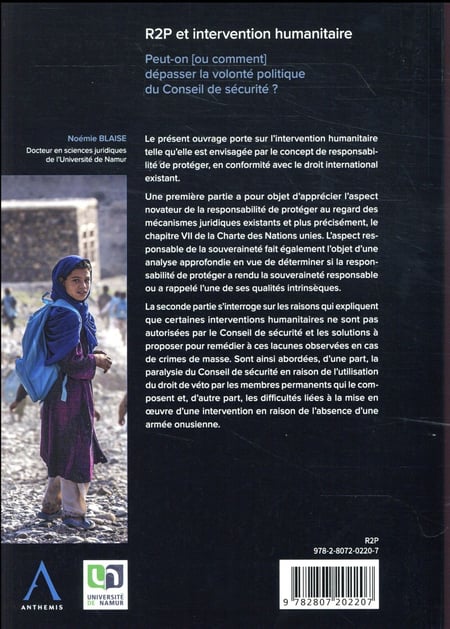 R2P et intervention humanitaire

Peut-on [ou comment] dépasser la volonté politique du Conseil de sécurité ?

Noémie BLAISE
Docteur en sciences juridiques de l'Université de Namur

Le présent ouvrage porte sur l'intervention humanitaire telle qu'elle est envisagée par le concept de responsabilité de protéger, en conformité avec le droit international existant.

Une première partie a pour objet d'apprécier l'aspect novateur de la responsabilité de protéger au regard des mécanismes juridiques existants et plus précisément, le chapitre VII de la Charte des Nations unies. L'aspect responsable de la souveraineté fait également l'objet d'une analyse approfondie en vue de déterminer si la responsabilité de protéger a rendu la souveraineté responsable ou a rappelé l'une de ses qualités intrinsèques.

La seconde partie s'interroge sur les raisons qui expliquent que certaines interventions humanitaires ne sont pas autorisées par le Conseil de sécurité et les solutions à proposer pour remédier à ces lacunes observées en cas de crimes de masse. Sont ainsi abordées, d'une part, la paralysie du Conseil de sécurité en raison de l'utilisation du droit de véto par les membres permanents qui le composent et, d'autre part, les difficultés liées à la mise en œuvre d'une intervention en raison de l'absence d'une armée onusienne.

R2P
978-2-8072-0220-7

ANTHEMIS

UNIVERSITÉ DE NAMUR

9 782807 202207